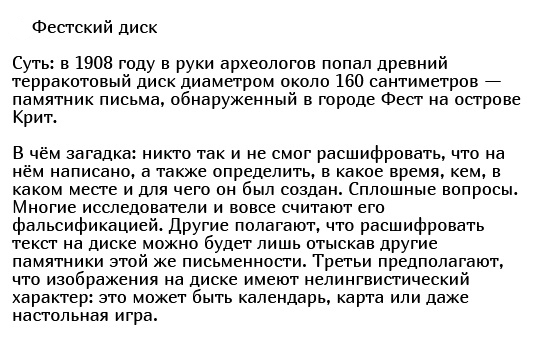 Фестский диск

Суть: в 1908 году в руки археологов попал древний терракотовый диск диаметром около 160 сантиметров — памятник письма, обнаруженный в городе Фест на острове Крит.

В чём загадка: никто так и не смог расшифровать, что на нём написано, а также определить, в какое время, кем, в каком месте и для чего он был создан. Сплошные вопросы. Многие исследователи и вовсе считают его фальсификацией. Другие полагают, что расшифровать текст на диске можно будет лишь отыскав другие памятники этой же письменности. Третьи предполагают, что изображения на диске имеют нелингвистический характер: это может быть календарь, карта или даже настольная игра.